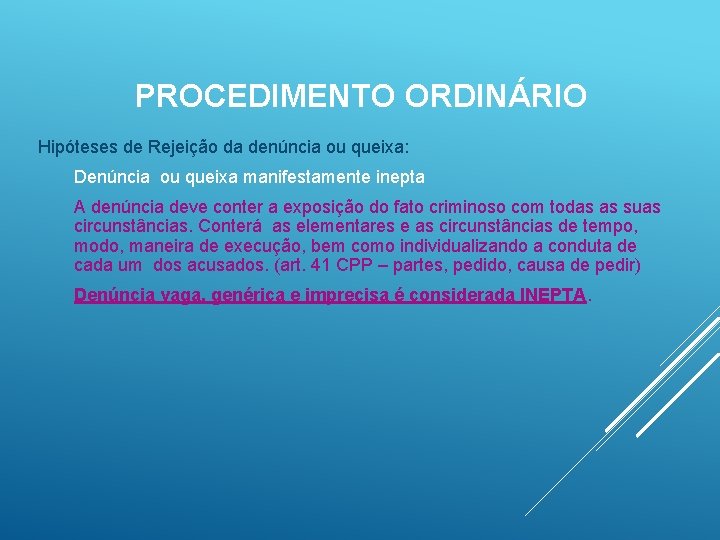 PROCEDIMENTO ORDINÁRIO

Hipóteses de Rejeição da denúncia ou queixa:

Denúncia ou queixa manifestamente inepta

A denúncia deve conter a exposição do fato criminoso com todas as suas circunstâncias. Conterá as elementares e as circunstâncias de tempo, modo, maneira de execução, bem como individualizando a conduta de cada um dos acusados. (art. 41 CPP – partes, pedido, causa de pedir)

Denúncia vaga, genérica e imprecisa é considerada INEPTA.